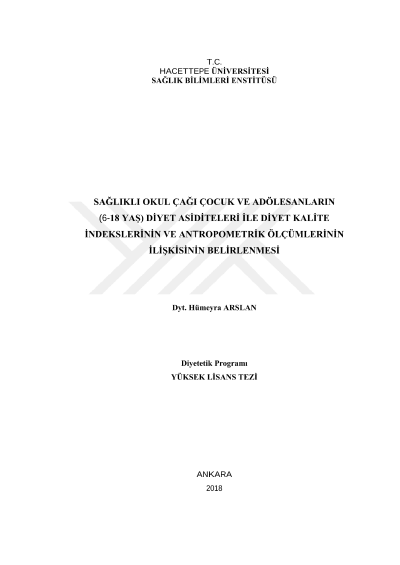 T.C.
HACETTEPE ÜNİVERSİTESİ
SAĞLIK BİLİMLERİ ENSTİTÜSÜ

SAĞLIKLI OKUL ÇAĞI ÇOCUK VE ADÖLESANLARIN (6-18 YAŞ) DİYET ASİDİTELERİ İLE DİYET KALİTE İNDEKSLERİNİN VE ANTROPOMETRİK ÖLÇÜMLERİNİN İLİŞKİSİNİN BELİRLENMESİ

Dyt. Hümeyra ARSLAN

Diyetetik Programı
YÜKSEK LİSANS TEZİ

ANKARA
2018